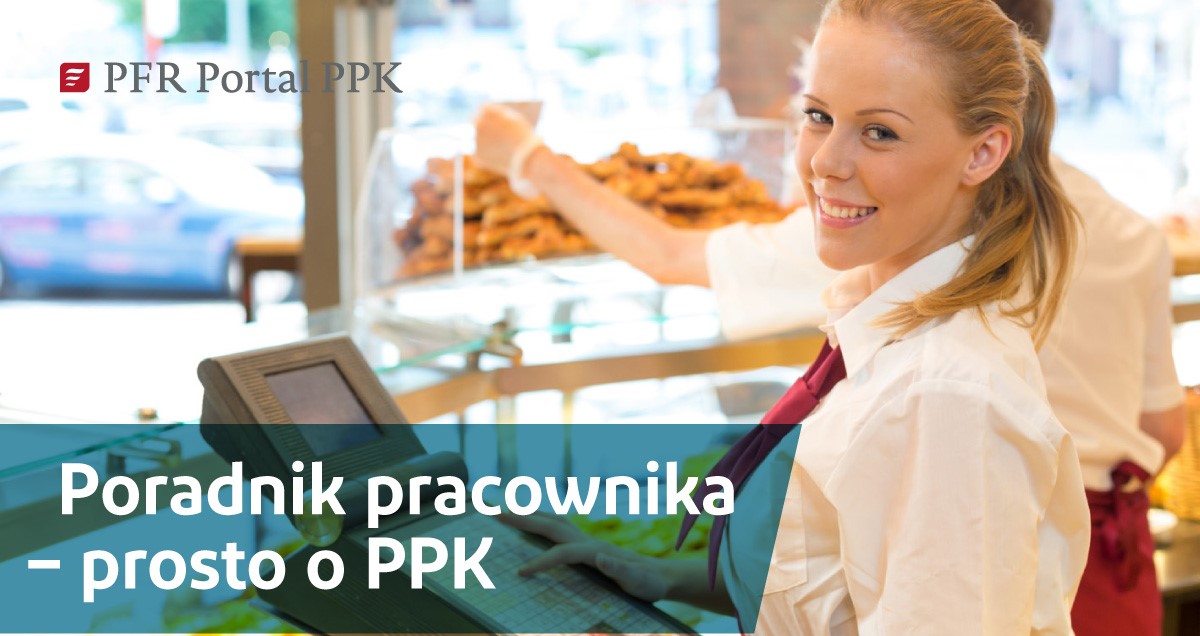 PFR Portal PPK

Poradnik pracownika – prosto o PPK